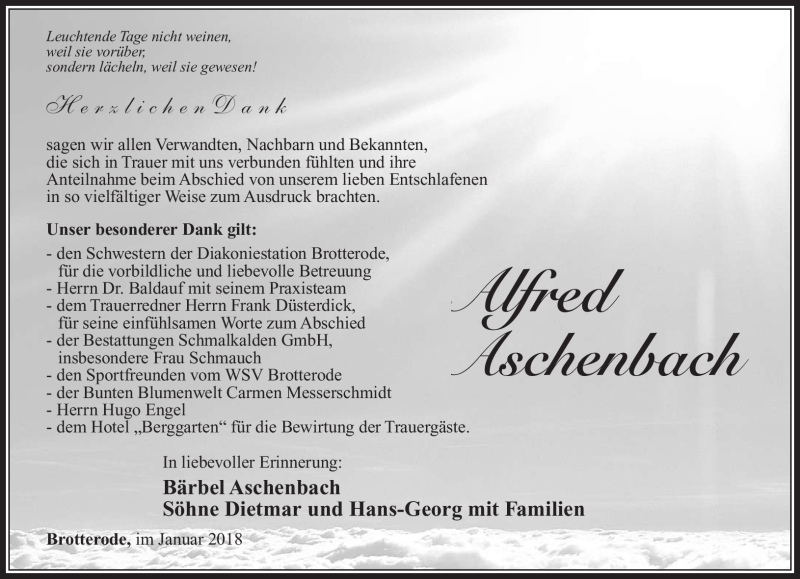 Leuchtende Tage nicht weinen,
weil sie vorüber,
sondern lächeln, weil sie gewesen!

Herzlichen Dank

sagen wir allen Verwandten, Nachbarn und Bekannten, die sich in Trauer mit uns verbunden fühlten und ihre Anteilnahme beim Abschied von unserem lieben Entschlafenen in so vielfältiger Weise zum Ausdruck brachten.

Unser besonderer Dank gilt:
- den Schwestern der Diakoniestation Brotterode, für die vorbildliche und liebevolle Betreuung
- Herrn Dr. Baldauf mit seinem Praxisteam
- dem Trauerredner Herrn Frank Düsterdick, für seine einfühlsamen Worte zum Abschied
- der Bestattungen Schmalkalden GmbH, insbesondere Frau Schmauch
- den Sportfreunden vom WSV Brotterode
- der Bunten Blumenwelt Carmen Messerschmidt
- Herrn Hugo Engel
- dem Hotel „Berggarten“ für die Bewirtung der Trauergäste.

Alfred
Aschenbach

In liebevoller Erinnerung:
Bärbel Aschenbach
Söhne Dietmar und Hans-Georg mit Familien

Brotterode, im Januar 2018